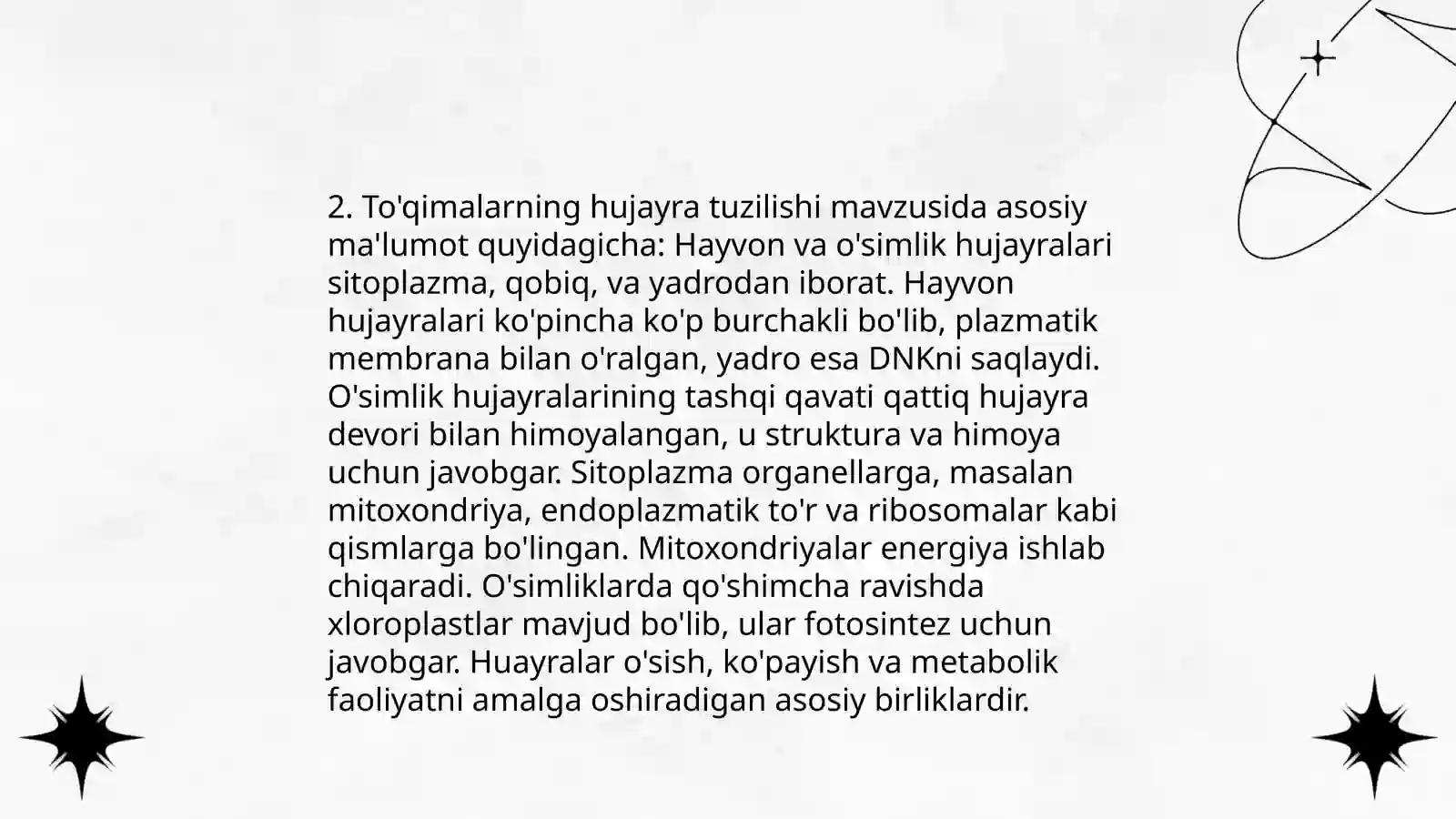 2. To'qimalarning hujayra tuzilishi mavzusida asosiy ma'lumot quyidagicha: Hayvon va o'simlik hujayralari sitoplazma, qobiq, va yadrodan iborat. Hayvon hujayralari ko'pincha ko'p burchakli bo'lib, plazmatik membrana bilan o'ralgan, yadro esa DNKni saqlaydi. O'simlik hujayralarining tashqi qavati qattiq hujayra devori bilan himoyalangan, u struktura va himoya uchun javobgar. Sitoplazma organellarga, masalan mitoxondriya, endoplazmatik to'r va ribosomalar kabi qismlarga bo'lingan. Mitoxondriyalar energiya ishlab chiqaradi. O'simliklarda qo'shimcha ravishda xloroplastlar mavjud bo'lib, ular fotosintez uchun javobgar. Huayralar o'sish, ko'payish va metabolik faoliyatni amalga oshiradigan asosiy birliklardir.